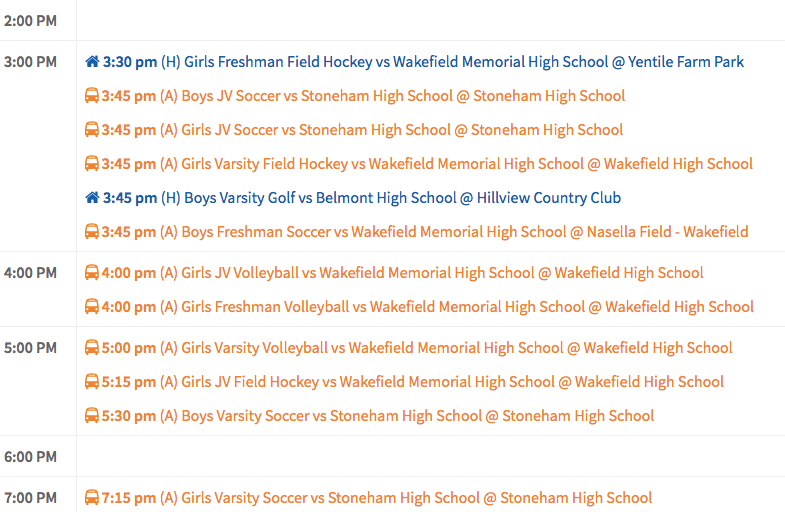 | | |
|---|---|
| 2:00 PM | |
| 3:00 PM | 3:30 pm (H) Girls Freshman Field Hockey vs Wakefield Memorial High School @ Yentile Farm Park<br>3:45 pm (A) Boys JV Soccer vs Stoneham High School @ Stoneham High School<br>3:45 pm (A) Girls JV Soccer vs Stoneham High School @ Stoneham High School<br>3:45 pm (A) Girls Varsity Field Hockey vs Wakefield Memorial High School @ Wakefield High School<br>3:45 pm (H) Boys Varsity Golf vs Belmont High School @ Hillview Country Club<br>3:45 pm (A) Boys Freshman Soccer vs Wakefield Memorial High School @ Nasella Field - Wakefield |
| 4:00 PM | 4:00 pm (A) Girls JV Volleyball vs Wakefield Memorial High School @ Wakefield High School<br>4:00 pm (A) Girls Freshman Volleyball vs Wakefield Memorial High School @ Wakefield High School |
| 5:00 PM | 5:00 pm (A) Girls Varsity Volleyball vs Wakefield Memorial High School @ Wakefield High School<br>5:15 pm (A) Girls JV Field Hockey vs Wakefield Memorial High School @ Wakefield High School<br>5:30 pm (A) Boys Varsity Soccer vs Stoneham High School @ Stoneham High School |
| 6:00 PM | |
| 7:00 PM | 7:15 pm (A) Girls Varsity Soccer vs Stoneham High School @ Stoneham High School |